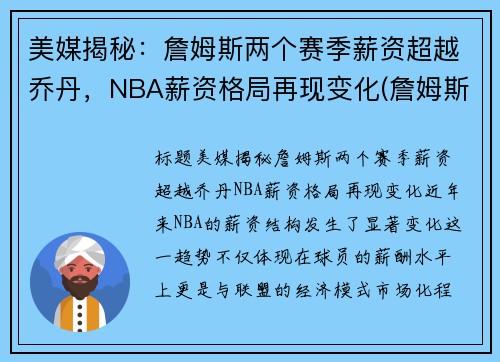 美媒揭秘：詹姆斯两个赛季薪资超越乔丹，NBA薪资格局再现变化(詹姆斯

标题美媒揭秘詹姆斯两个赛季薪资超越乔丹NBA薪资格局再现变化近年来NBA的薪资结构发生了显著变化这一趋势不仅体现在球员的薪酬水平上更是与联盟的经济模式市场化程